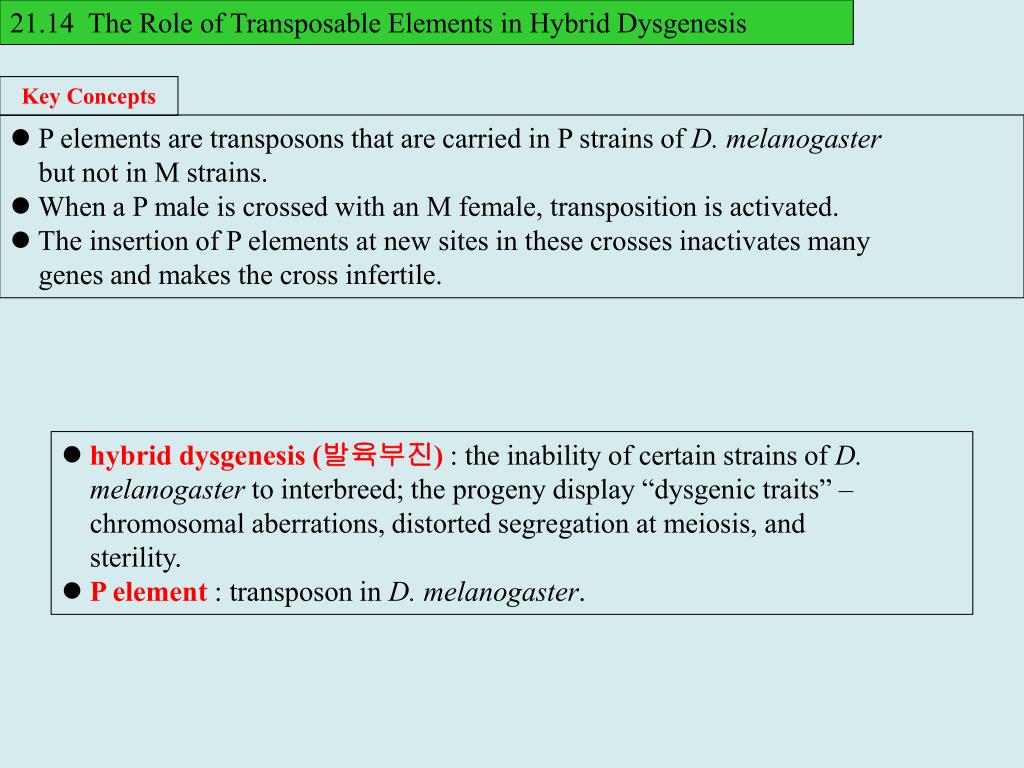 21.14 The Role of Transposable Elements in Hybrid Dysgenesis

Key Concepts

● P elements are transposons that are carried in P strains of D. melanogaster but not in M strains.
● When a P male is crossed with an M female, transposition is activated.
● The insertion of P elements at new sites in these crosses inactivates many genes and makes the cross infertile.

● hybrid dysgenesis (발육부진) : the inability of certain strains of D. melanogaster to interbreed; the progeny display “dysgenic traits” – chromosomal aberrations, distorted segregation at meiosis, and sterility.
● P element : transposon in D. melanogaster.